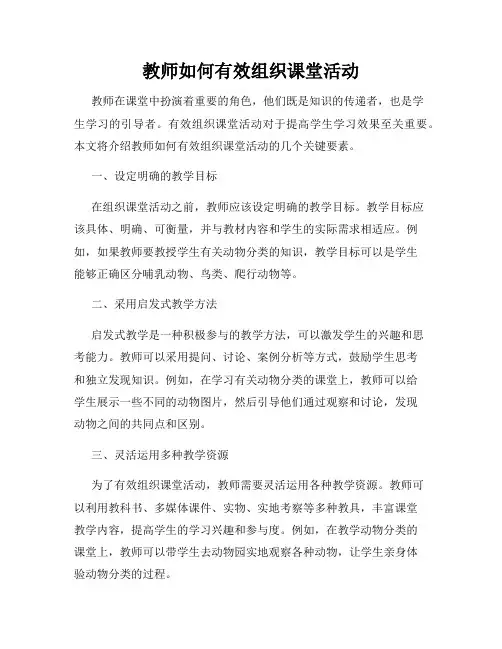 教师如何有效组织课堂活动

教师在课堂中扮演着重要的角色，他们既是知识的传递者，也是学生学习的引导者。有效组织课堂活动对于提高学生学习效果至关重要。本文将介绍教师如何有效组织课堂活动的几个关键要素。

一、设定明确的教学目标

在组织课堂活动之前，教师应该设定明确的教学目标。教学目标应该具体、明确、可衡量，并与教材内容和学生的实际需求相适应。例如，如果教师要教授学生有关动物分类的知识，教学目标可以是学生能够正确区分哺乳动物、鸟类、爬行动物等。

二、采用启发式教学方法

启发式教学是一种积极参与的教学方法，可以激发学生的兴趣和思考能力。教师可以采用提问、讨论、案例分析等方式，鼓励学生思考和独立发现知识。例如，在学习有关动物分类的课堂上，教师可以给学生展示一些不同的动物图片，然后引导他们通过观察和讨论，发现动物之间的共同点和区别。

三、灵活运用多种教学资源

为了有效组织课堂活动，教师需要灵活运用各种教学资源。教师可以利用教科书、多媒体课件、实物、实地考察等多种教具，丰富课堂教学内容，提高学生的学习兴趣和参与度。例如，在教学动物分类的课堂上，教师可以带学生去动物园实地观察各种动物，让学生亲身体验动物分类的过程。